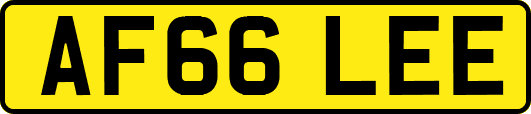 AF66 LEE